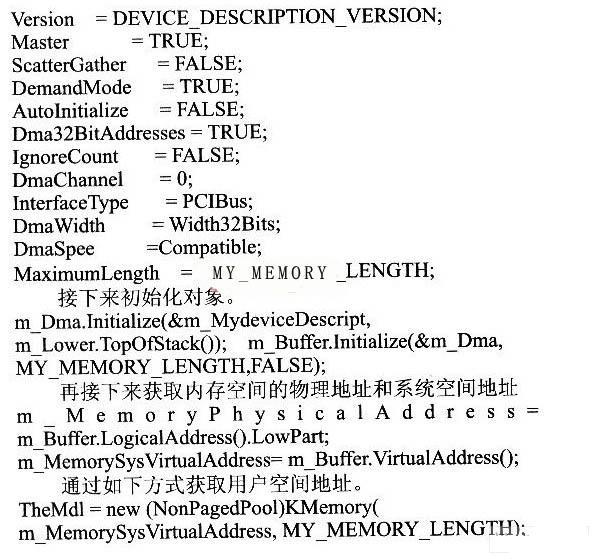 Version = DEVICE_DESCRIPTION_VERSION;
Master = TRUE;
ScatterGather = FALSE;
DemandMode = TRUE;
AutoInitialize = FALSE;
Dma32BitAddresses = TRUE;
IgnoreCount = FALSE;
DmaChannel = 0;
InterfaceType = PCIBus;
DmaWidth = Width32Bits;
DmaSpee =Compatible;
MaximumLength = MY_MEMORY _LENGTH;

接下来初始化对象。

m_Dma.Initialize(&m_MydeviceDescript, m_Lower.TopOfStack()); m_Buffer.Initialize(&m_Dma, MY_MEMORY_LENGTH,FALSE);

再接下来获取内存空间的物理地址和系统空间地址

m_MemoryPhysicalAddress= m_Buffer.LogicalAddress().LowPart;
m_MemorySysVirtualAddress= m_Buffer.VirtualAddress();

通过如下方式获取用户空间地址。

TheMdl = new (NonPagedPool)KMemory( m_MemorySysVirtualAddress, MY_MEMORY_LENGTH);